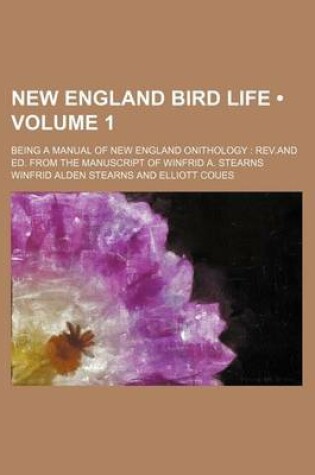 NEW ENGLAND BIRD LIFE • VOLUME 1

BEING A MANUAL OF NEW ENGLAND ONITHOLOGY : REV.AND ED. FROM THE MANUSCRIPT OF WINFRID A. STEARNS

WINFRID ALDEN STEARNS AND ELLIOTT COUES